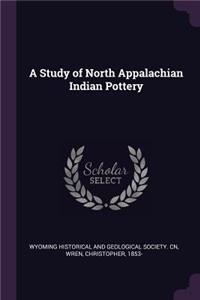 A Study of North Appalachian Indian Pottery

Scholar SELECT

WYOMING HISTORICAL AND GEOLOGICAL SOCIETY. CN, WREN, CHRISTOPHER, 1853-